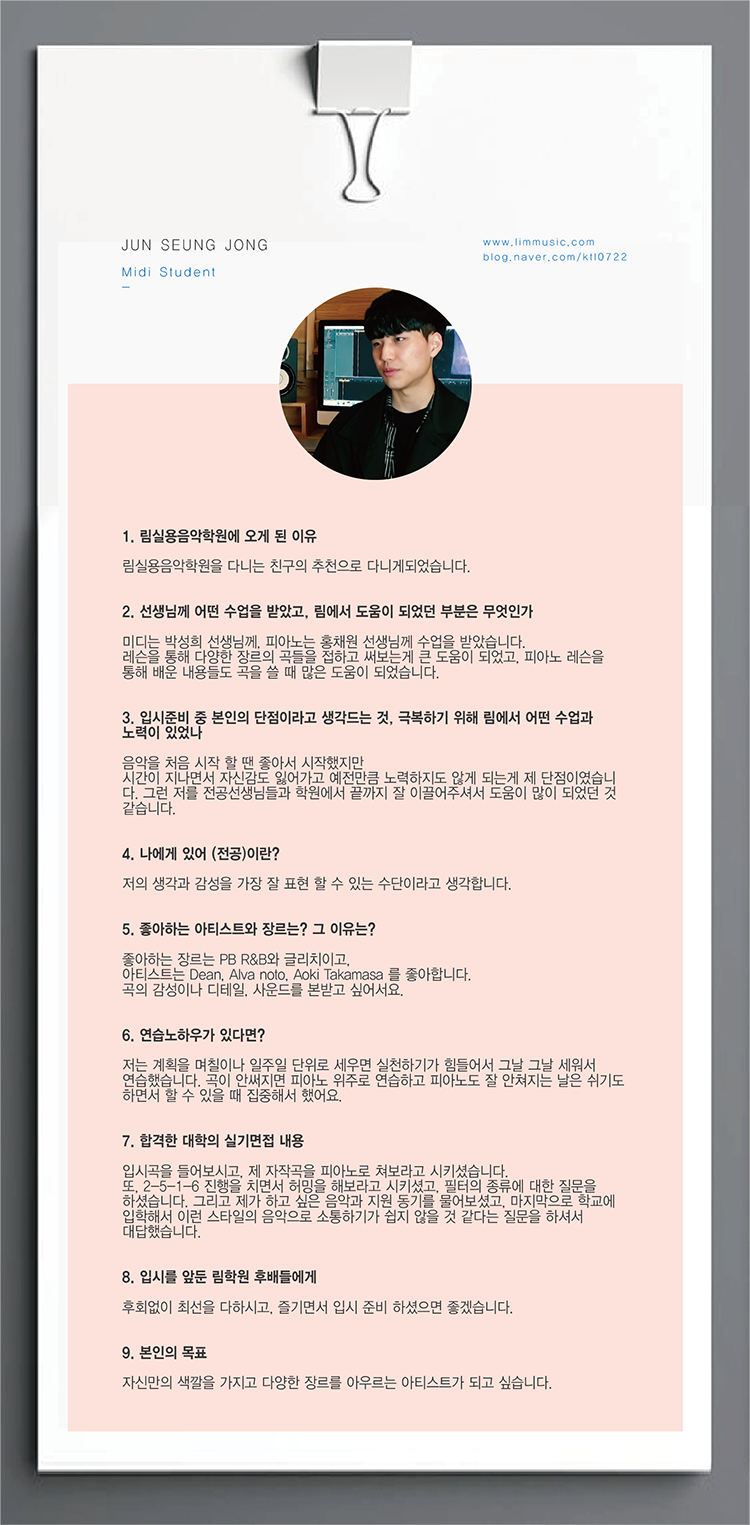 JUN SEUNG JONG

Midi Student
-

www.limmusic.com
blog.naver.com/ktl0722

1. 림실용음악학원에 오게 된 이유

림실용음악학원을 다니는 친구의 추천으로 다니게되었습니다.

2. 선생님께 어떤 수업을 받았고, 림에서 도움이 되었던 부분은 무엇인가

미디는 박성희 선생님께, 피아노는 홍채원 선생님께 수업을 받았습니다. 레슨을 통해 다양한 장르의 곡들을 접하고 써보는게 큰 도움이 되었고, 피아노 레슨을 통해 배운 내용들도 곡을 쓸 때 많은 도움이 되었습니다.

3. 입시준비 중 본인의 단점이라고 생각드는 것, 극복하기 위해 림에서 어떤 수업과 노력이 있었나

음악을 처음 시작 할 땐 좋아서 시작했지만
시간이 지나면서 자신감도 잃어가고 예전만큼 노력하지도 않게 되는게 제 단점이였습니다. 그런 저를 전공선생님들과 학원에서 끝까지 잘 이끌어주셔서 도움이 많이 되었던 것 같습니다.

4. 나에게 있어 (전공)이란?

저의 생각과 감성을 가장 잘 표현 할 수 있는 수단이라고 생각합니다.

5. 좋아하는 아티스트와 장르는? 그 이유는?

좋아하는 장르는 PB R&B와 글리치이고,
아티스트는 Dean, Alva noto, Aoki Takamasa 를 좋아합니다.
곡의 감성이나 디테일, 사운드를 본받고 싶어서요.

6. 연습노하우가 있다면?

저는 계획을 며칠이나 일주일 단위로 세우면 실천하기가 힘들어서 그날 그날 세워서 연습했습니다. 곡이 안써지면 피아노 위주로 연습하고 피아노도 잘 안쳐지는 날은 쉬기도 하면서 할 수 있을 때 집중해서 했어요.

7. 합격한 대학의 실기면접 내용

입시곡을 들어보시고, 제 자작곡을 피아노로 쳐보라고 시키셨습니다.
또, 2-5-1-6 진행을 치면서 허밍을 해보라고 시키셨고, 필터의 종류에 대한 질문을 하셨습니다. 그리고 제가 하고 싶은 음악과 지원 동기를 물어보셨고, 마지막으로 학교에 입학해서 이런 스타일의 음악으로 소통하기가 쉽지 않을 것 같다는 질문을 하셔서 대답했습니다.

8. 입시를 앞둔 림학원 후배들에게

후회없이 최선을 다하시고, 즐기면서 입시 준비 하셨으면 좋겠습니다.

9. 본인의 목표

자신만의 색깔을 가지고 다양한 장르를 아우르는 아티스트가 되고 싶습니다.